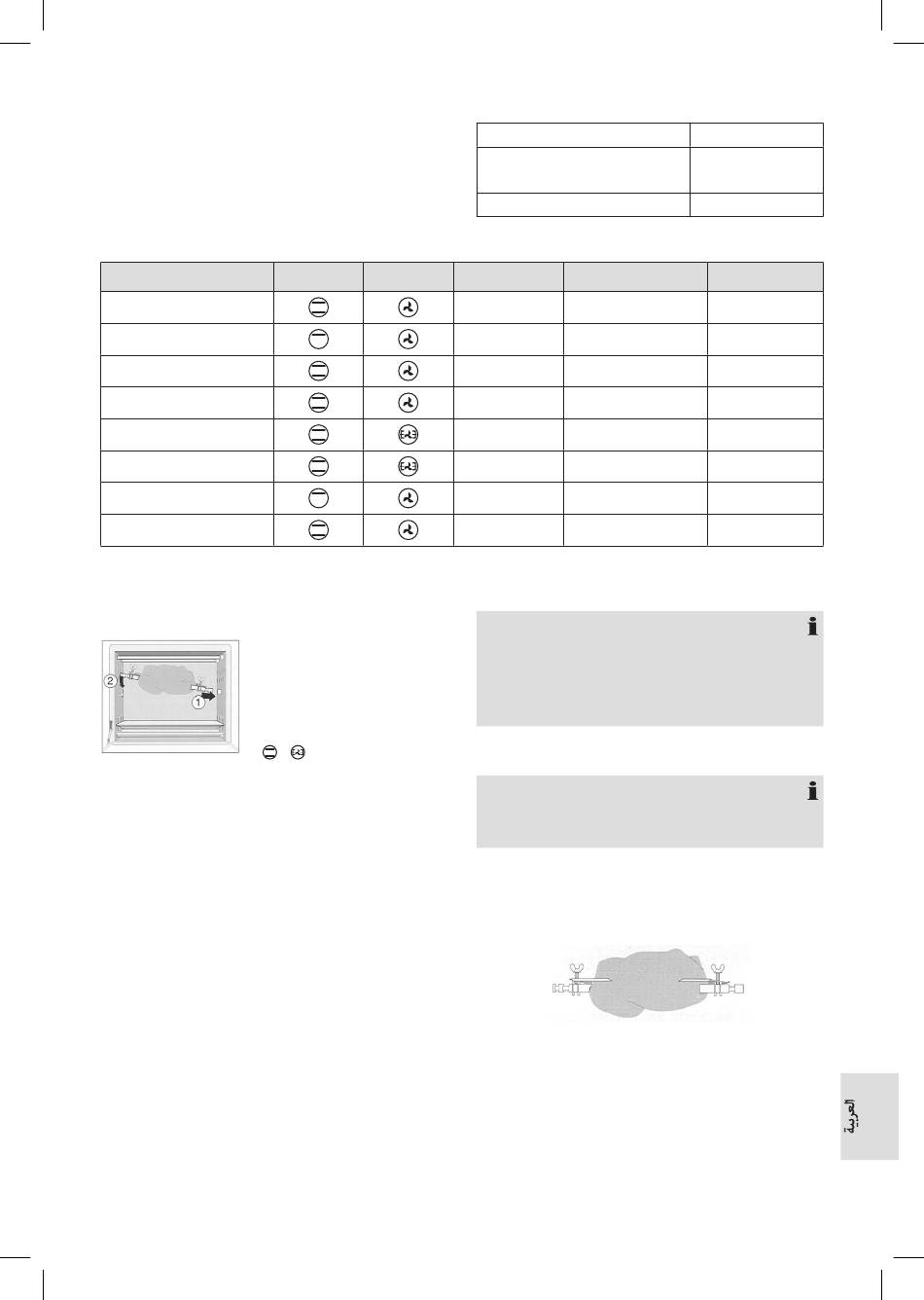 2
1
العربية